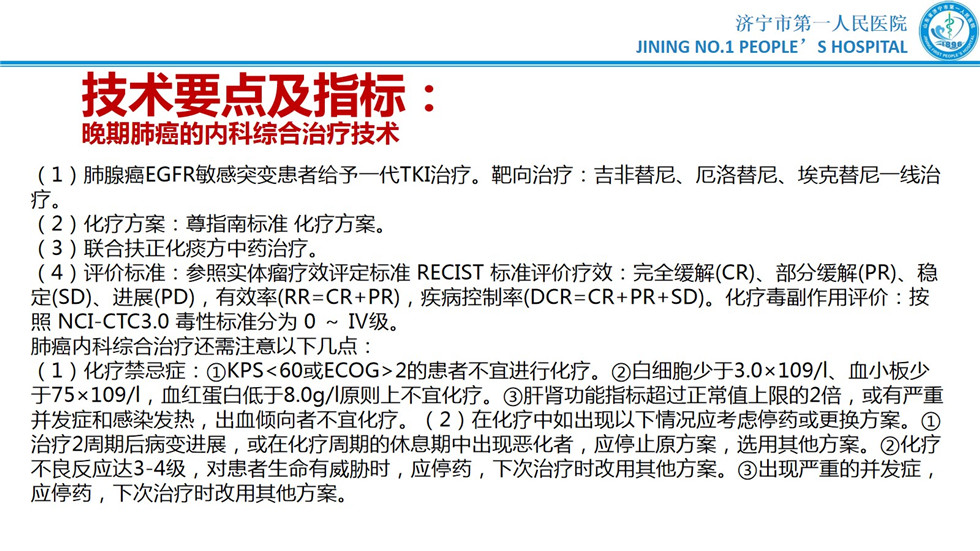 济宁市第一人民医院
JINING NO.1 PEOPLE’S HOSPITAL

技术要点及指标：
晚期肺癌的内科综合治疗技术

（1）肺腺癌EGFR敏感突变患者给予一代TKI治疗。靶向治疗：吉非替尼、厄洛替尼、埃克替尼一线治疗。
（2）化疗方案：尊指南标准 化疗方案。
（3）联合扶正化痰方中药治疗。
（4）评价标准：参照实体瘤疗效评定标准 RECIST 标准评价疗效：完全缓解(CR)、部分缓解(PR)、稳定(SD)、进展(PD)，有效率(RR=CR+PR)，疾病控制率(DCR=CR+PR+SD)。化疗毒副作用评价：按照 NCI-CTC3.0 毒性标准分为 0 ～ IV级。
肺癌内科综合治疗还需注意以下几点：
（1）化疗禁忌症：①KPS<60或ECOG>2的患者不宜进行化疗。②白细胞少于3.0×109/l、血小板少于75×109/l，血红蛋白低于8.0g/l原则上不宜化疗。③肝肾功能指标超过正常值上限的2倍，或有严重并发症和感染发热，出血倾向者不宜化疗。（2）在化疗中如出现以下情况应考虑停药或更换方案。①治疗2周期后病变进展，或在化疗周期的休息期中出现恶化者，应停止原方案，选用其他方案。②化疗不良反应达3-4级，对患者生命有威胁时，应停药，下次治疗时改用其他方案。③出现严重的并发症，应停药，下次治疗时改用其他方案。